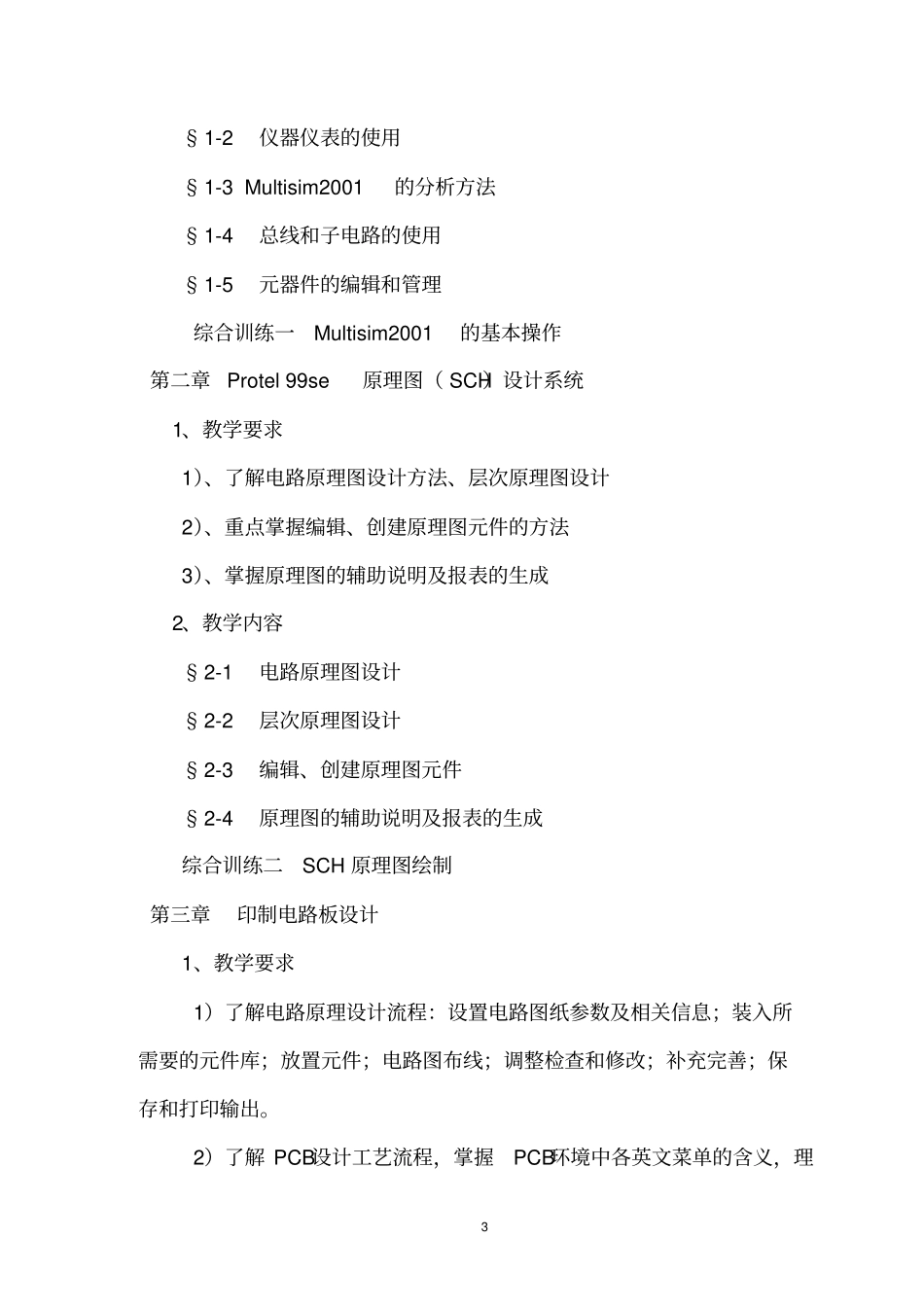 §1-2　仪器仪表的使用

§1-3 Multisim2001　的分析方法

§1-4　总线和子电路的使用

§1-5　元器件的编辑和管理

综合训练一　Multisim2001　的基本操作

第二章　Protel 99se　原理图（SCH）设计系统

1、教学要求

1)、了解电路原理图设计方法、层次原理图设计

2)、重点掌握编辑、创建原理图元件的方法

3)、掌握原理图的辅助说明及报表的生成

2、教学内容

§2-1　电路原理图设计

§2-2　层次原理图设计

§2-3　编辑、创建原理图元件

§2-4　原理图的辅助说明及报表的生成

综合训练二　SCH 原理图绘制

第三章　印制电路板设计

1、教学要求

1）了解电路原理设计流程：设置电路图纸参数及相关信息；装入所需要的元件库；放置元件；电路图布线；调整检查和修改；补充完善；保存和打印输出。

2）了解 PCB设计工艺流程，掌握 PCB环境中各英文菜单的含义，理

3